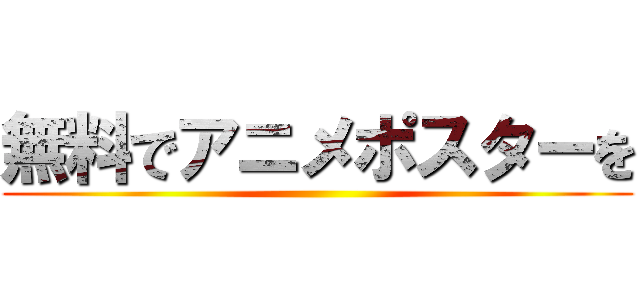 無料でアニメポスターを